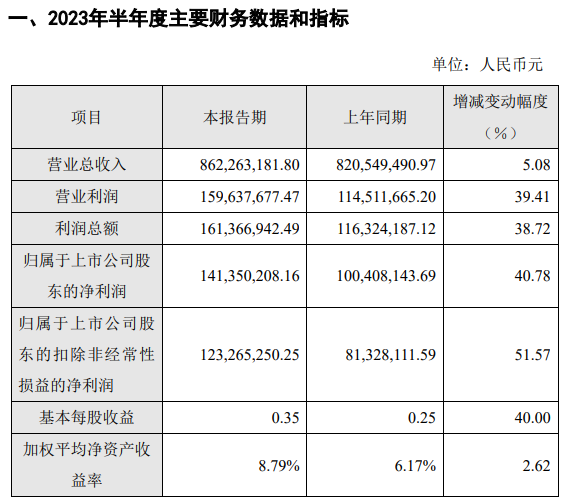 一、2023年半年度主要财务数据和指标

单位：人民币元

| 项目 | 本报告期 | 上年同期 | 增减变动幅度（%） |
|---|---|---|---|
| 营业总收入 | 862,263,181.80 | 820,549,490.97 | 5.08 |
| 营业利润 | 159,637,677.47 | 114,511,665.20 | 39.41 |
| 利润总额 | 161,366,942.49 | 116,324,187.12 | 38.72 |
| 归属于上市公司股东的净利润 | 141,350,208.16 | 100,408,143.69 | 40.78 |
| 归属于上市公司股东的扣除非经常性损益的净利润 | 123,265,250.25 | 81,328,111.59 | 51.57 |
| 基本每股收益 | 0.35 | 0.25 | 40.00 |
| 加权平均净资产收益率 | 8.79% | 6.17% | 2.62 |